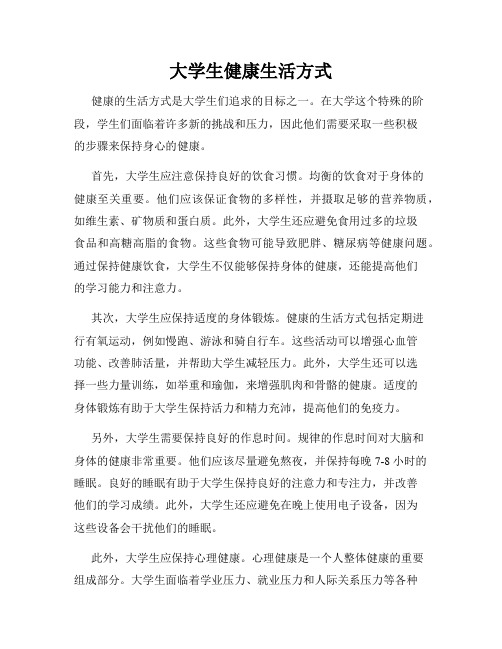 大学生健康生活方式

健康的生活方式是大学生们追求的目标之一。在大学这个特殊的阶段，学生们面临着许多新的挑战和压力，因此他们需要采取一些积极的步骤来保持身心的健康。

首先，大学生应注意保持良好的饮食习惯。均衡的饮食对于身体的健康至关重要。他们应该保证食物的多样性，并摄取足够的营养物质，如维生素、矿物质和蛋白质。此外，大学生还应避免食用过多的垃圾食品和高糖高脂的食物。这些食物可能导致肥胖、糖尿病等健康问题。通过保持健康饮食，大学生不仅能够保持身体的健康，还能提高他们的学习能力和注意力。

其次，大学生应保持适度的身体锻炼。健康的生活方式包括定期进行有氧运动，例如慢跑、游泳和骑自行车。这些活动可以增强心血管功能、改善肺活量，并帮助大学生减轻压力。此外，大学生还可以选择一些力量训练，如举重和瑜伽，来增强肌肉和骨骼的健康。适度的身体锻炼有助于大学生保持活力和精力充沛，提高他们的免疫力。

另外，大学生需要保持良好的作息时间。规律的作息时间对大脑和身体的健康非常重要。他们应该尽量避免熬夜，并保持每晚 7-8 小时的睡眠。良好的睡眠有助于大学生保持良好的注意力和专注力，并改善他们的学习成绩。此外，大学生还应避免在晚上使用电子设备，因为这些设备会干扰他们的睡眠。

此外，大学生应保持心理健康。心理健康是一个人整体健康的重要组成部分。大学生面临着学业压力、就业压力和人际关系压力等各种